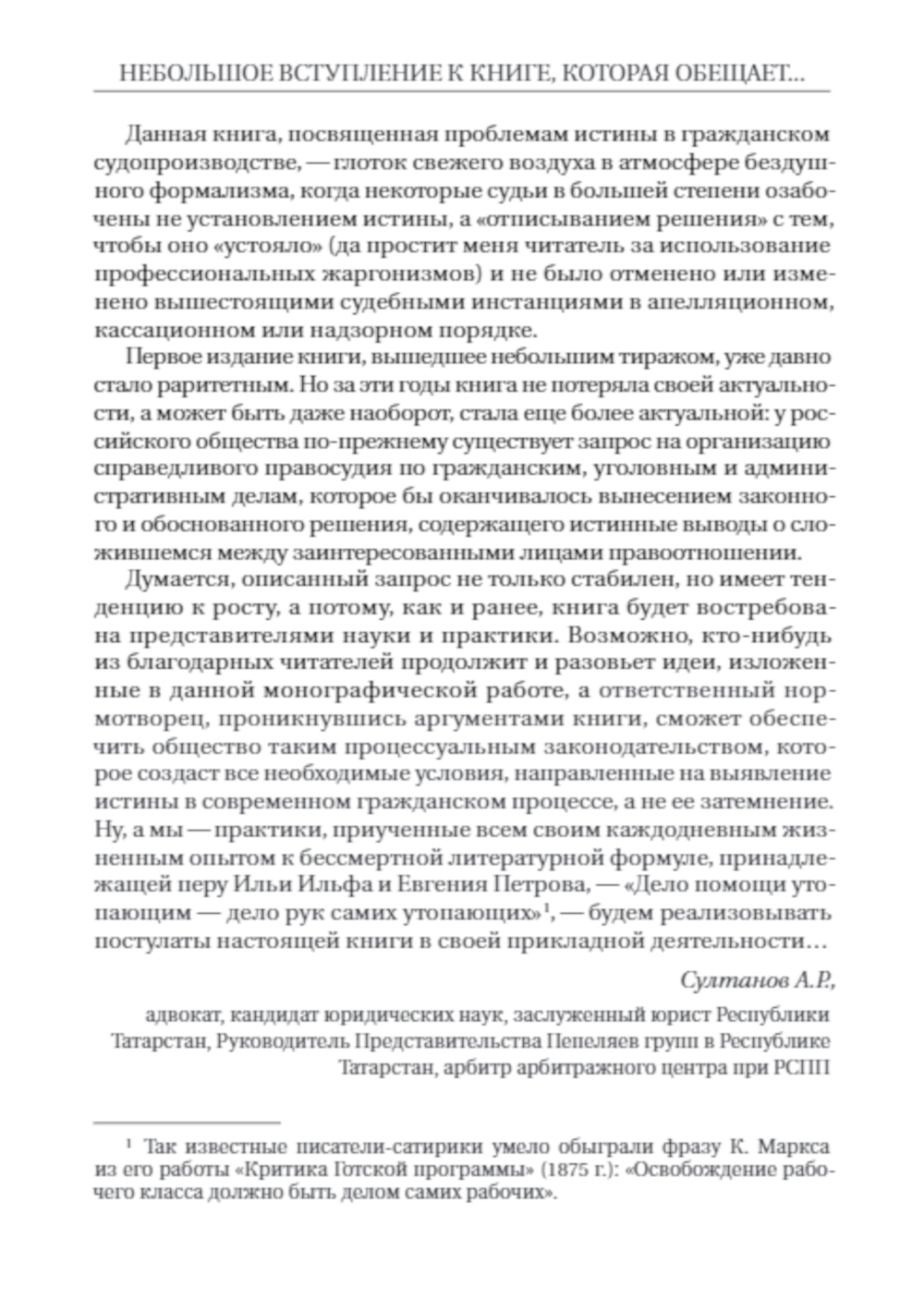 НЕБОЛЬШОЕ ВСТУПЛЕНИЕ К КНИГЕ, КОТОРАЯ ОБЕЩАЕТ...

Данная книга, посвященная проблемам истины в гражданском судопроизводстве, — глоток свежего воздуха в атмосфере бездушного формализма, когда некоторые судьи в большей степени озабочены не установлением истины, а «отписыванием решения» с тем, чтобы оно «устояло» (да простит меня читатель за использование профессиональных жаргонизмов) и не было отменено или изменено вышестоящими судебными инстанциями в апелляционном, кассационном или надзорном порядке.

Первое издание книги, вышедшее небольшим тиражом, уже давно стало раритетным. Но за эти годы книга не потеряла своей актуальности, а может быть даже наоборот, стала еще более актуальной: у российского общества по-прежнему существует запрос на организацию справедливого правосудия по гражданским, уголовным и административным делам, которое бы оканчивалось вынесением законного и обоснованного решения, содержащего истинные выводы о сложившемся между заинтересованными лицами правоотношении.

Думается, описанный запрос не только стабилен, но имеет тенденцию к росту, а потому, как и ранее, книга будет востребована представителями науки и практики. Возможно, кто-нибудь из благодарных читателей продолжит и разовьет идеи, изложенные в данной монографической работе, а ответственный нормотворец, проникнувшись аргументами книги, сможет обеспечить общество таким процессуальным законодательством, которое создаст все необходимые условия, направленные на выявление истины в современном гражданском процессе, а не ее затемнение. Ну, а мы — практики, приученные всем своим каждодневным жизненным опытом к бессмертной литературной формуле, принадлежащей перу Ильи Ильфа и Евгения Петрова, — «Дело помощи утопающим — дело рук самих утопающих»$^1$, — будем реализовывать постулаты настоящей книги в своей прикладной деятельности…

Султанов А.Р.,

адвокат, кандидат юридических наук, заслуженный юрист Республики Татарстан, Руководитель Представительства Пепеляев групп в Республике Татарстан, арбитр арбитражного центра при РСПП

$^1$ Так известные писатели-сатирики умело обыграли фразу К. Маркса из его работы «Критика Готской программы» (1875 г.): «Освобождение рабочего класса должно быть делом самих рабочих».